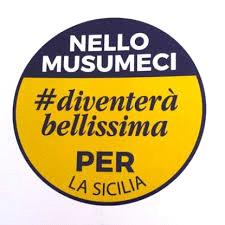 NELLO
MUSUMECI

#diventerà
bellissima

PER
LA SICILIA